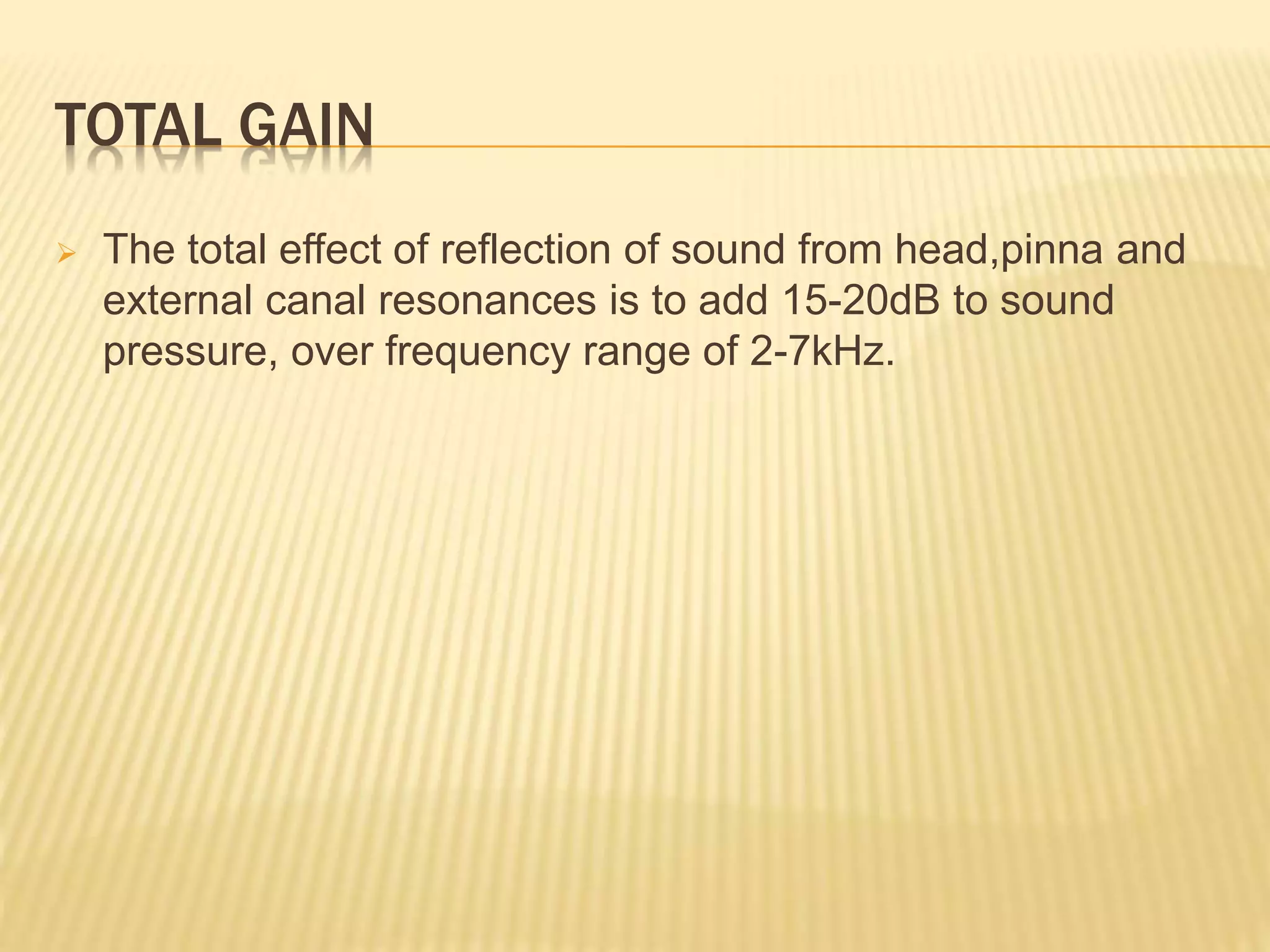 TOTAL GAIN

➢ The total effect of reflection of sound from head,pinna and external canal resonances is to add 15-20dB to sound pressure, over frequency range of 2-7kHz.